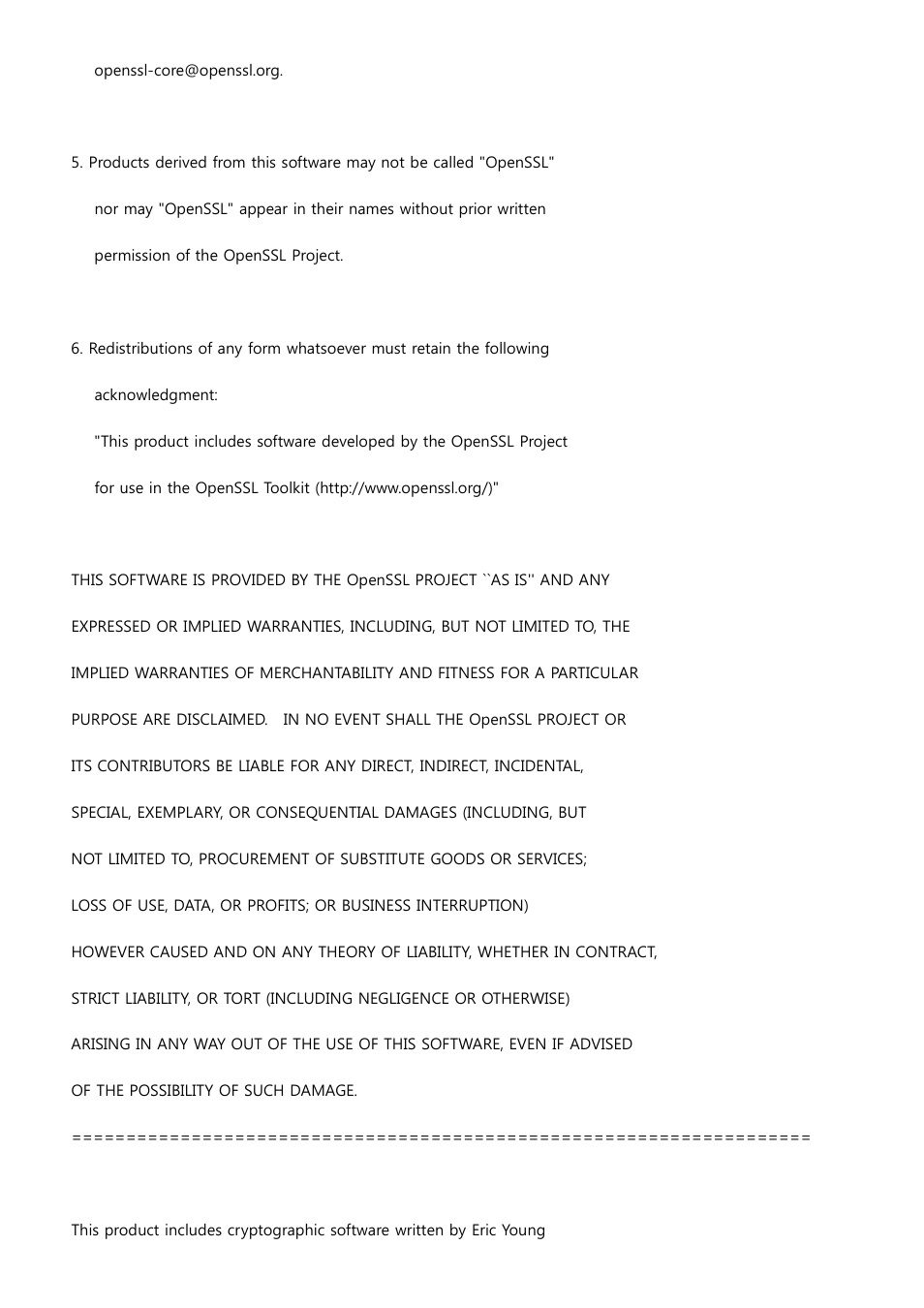 openssl-core@openssl.org.

5. Products derived from this software may not be called "OpenSSL" nor may "OpenSSL" appear in their names without prior written permission of the OpenSSL Project.

6. Redistributions of any form whatsoever must retain the following acknowledgment:
"This product includes software developed by the OpenSSL Project for use in the OpenSSL Toolkit (http://www.openssl.org/)"

THIS SOFTWARE IS PROVIDED BY THE OpenSSL PROJECT ``AS IS'' AND ANY EXPRESSED OR IMPLIED WARRANTIES, INCLUDING, BUT NOT LIMITED TO, THE IMPLIED WARRANTIES OF MERCHANTABILITY AND FITNESS FOR A PARTICULAR PURPOSE ARE DISCLAIMED. IN NO EVENT SHALL THE OpenSSL PROJECT OR ITS CONTRIBUTORS BE LIABLE FOR ANY DIRECT, INDIRECT, INCIDENTAL, SPECIAL, EXEMPLARY, OR CONSEQUENTIAL DAMAGES (INCLUDING, BUT NOT LIMITED TO, PROCUREMENT OF SUBSTITUTE GOODS OR SERVICES; LOSS OF USE, DATA, OR PROFITS; OR BUSINESS INTERRUPTION) HOWEVER CAUSED AND ON ANY THEORY OF LIABILITY, WHETHER IN CONTRACT, STRICT LIABILITY, OR TORT (INCLUDING NEGLIGENCE OR OTHERWISE) ARISING IN ANY WAY OUT OF THE USE OF THIS SOFTWARE, EVEN IF ADVISED OF THE POSSIBILITY OF SUCH DAMAGE.
====================================================================

This product includes cryptographic software written by Eric Young